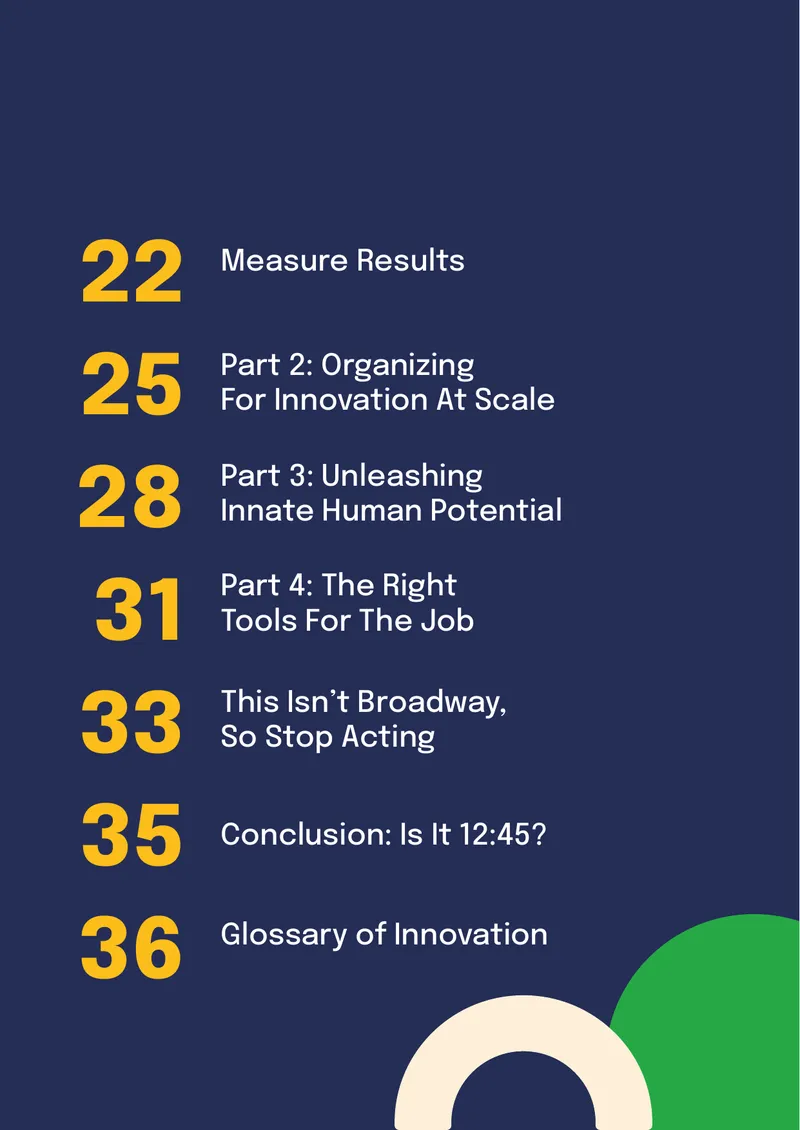 22 Measure Results

25 Part 2: Organizing For Innovation At Scale

28 Part 3: Unleashing Innate Human Potential

31 Part 4: The Right Tools For The Job

33 This Isn't Broadway, So Stop Acting

35 Conclusion: Is It 12:45?

36 Glossary of Innovation